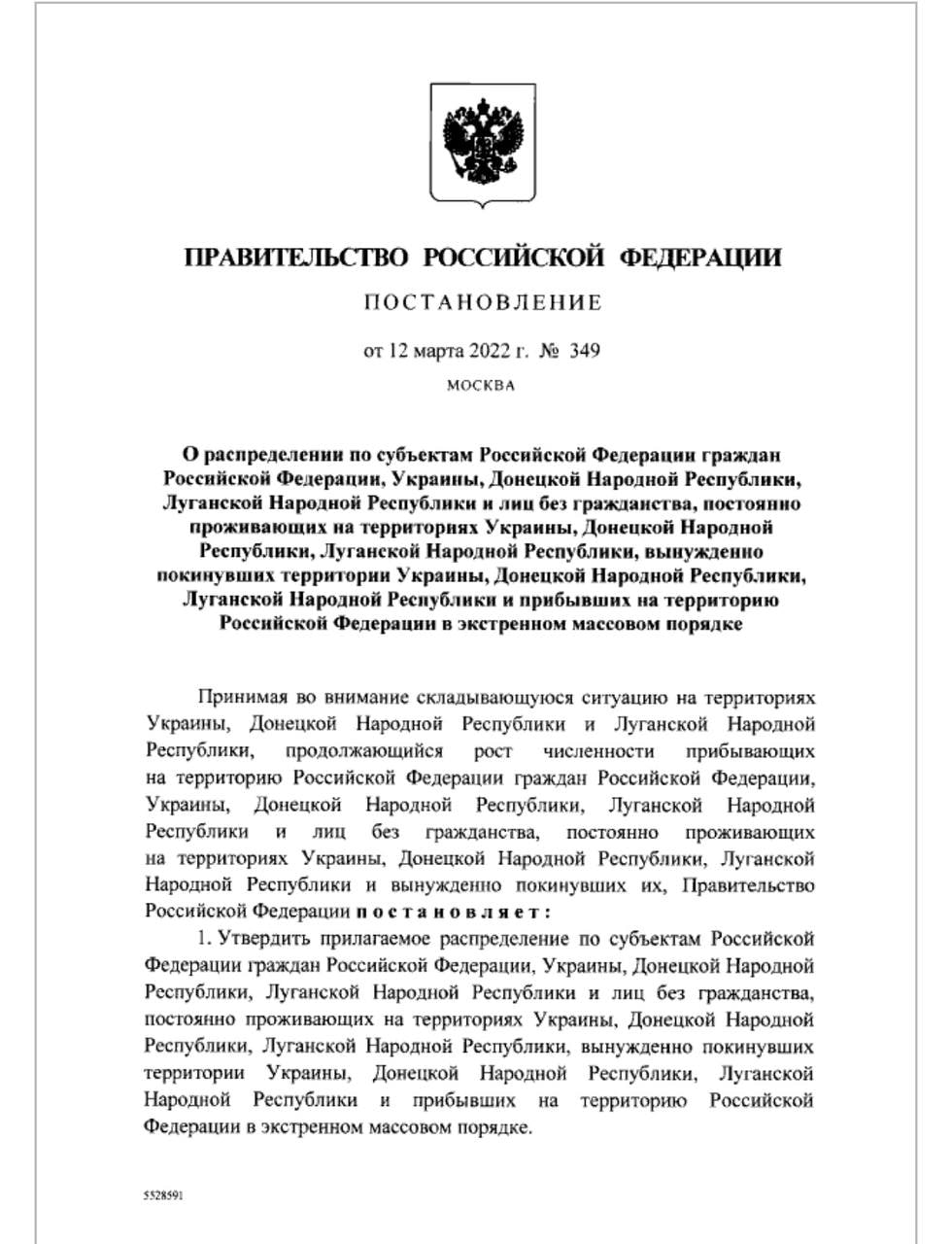 ПРАВИТЕЛЬСТВО РОССИЙСКОЙ ФЕДЕРАЦИИ

ПОСТАНОВЛЕНИЕ

от 12 марта 2022 г. № 349

МОСКВА

О распределении по субъектам Российской Федерации граждан Российской Федерации, Украины, Донецкой Народной Республики, Луганской Народной Республики и лиц без гражданства, постоянно проживающих на территориях Украины, Донецкой Народной Республики, Луганской Народной Республики, вынужденно покинувших территории Украины, Донецкой Народной Республики, Луганской Народной Республики и прибывших на территорию Российской Федерации в экстренном массовом порядке

Принимая во внимание складывающуюся ситуацию на территориях Украины, Донецкой Народной Республики и Луганской Народной Республики, продолжающийся рост численности прибывающих на территорию Российской Федерации граждан Российской Федерации, Украины, Донецкой Народной Республики, Луганской Народной Республики и лиц без гражданства, постоянно проживающих на территориях Украины, Донецкой Народной Республики, Луганской Народной Республики и вынужденно покинувших их, Правительство Российской Федерации постановляет:

1. Утвердить прилагаемое распределение по субъектам Российской Федерации граждан Российской Федерации, Украины, Донецкой Народной Республики, Луганской Народной Республики и лиц без гражданства, постоянно проживающих на территориях Украины, Донецкой Народной Республики, Луганской Народной Республики, вынужденно покинувших территории Украины, Донецкой Народной Республики, Луганской Народной Республики и прибывших на территорию Российской Федерации в экстренном массовом порядке.

5528591